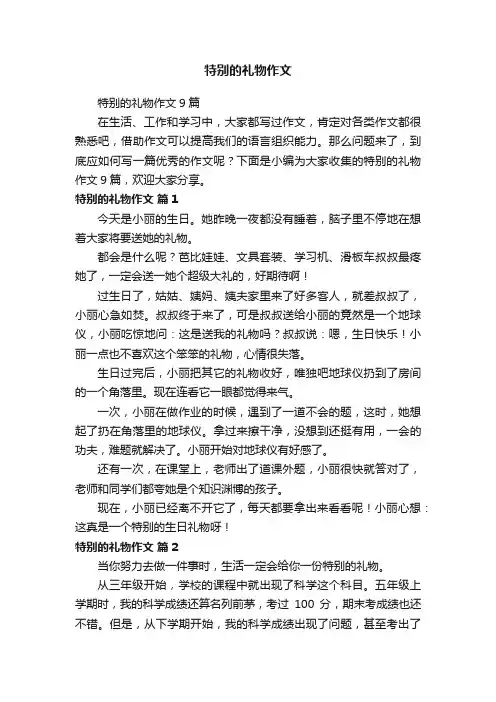 特别的礼物作文

特别的礼物作文 9 篇

在生活、工作和学习中，大家都写过作文，肯定对各类作文都很熟悉吧，借助作文可以提高我们的语言组织能力。那么问题来了，到底应如何写一篇优秀的作文呢？下面是小编为大家收集的特别的礼物作文 9 篇，欢迎大家分享。

特别的礼物作文 篇 1

今天是小丽的生日。她昨晚一夜都没有睡着，脑子里不停地在想着大家将要送她的礼物。

都会是什么呢？芭比娃娃、文具套装、学习机、滑板车叔叔最疼她了，一定会送一她个超级大礼的，好期待啊！

过生日了，姑姑、姨妈、姨夫家里来了好多客人，就差叔叔了，小丽心急如焚。叔叔终于来了，可是叔叔送给小丽的竟然是一个地球仪，小丽吃惊地问：这是送我的礼物吗？叔叔说：嗯，生日快乐！小丽一点也不喜欢这个笨笨的礼物，心情很失落。

生日过完后，小丽把其它的礼物收好，唯独吧地球仪扔到了房间的一个角落里。现在连看它一眼都觉得来气。

一次，小丽在做作业的时候，遇到了一道不会的题，这时，她想起了扔在角落里的地球仪。拿过来擦干净，没想到还挺有用，一会的功夫，难题就解决了。小丽开始对地球仪有好感了。

还有一次，在课堂上，老师出了道课外题，小丽很快就答对了，老师和同学们都夸她是个知识渊博的孩子。

现在，小丽已经离不开它了，每天都要拿出来看看呢！小丽心想：这真是一个特别的生日礼物呀！

特别的礼物作文 篇 2

当你努力去做一件事时，生活一定会给你一份特别的礼物。

从三年级开始，学校的课程中就出现了科学这个科目。五年级上学期时，我的科学成绩还算名列前茅，考过 100 分，期末考成绩也还不错。但是，从下学期开始，我的科学成绩出现了问题，甚至考出了